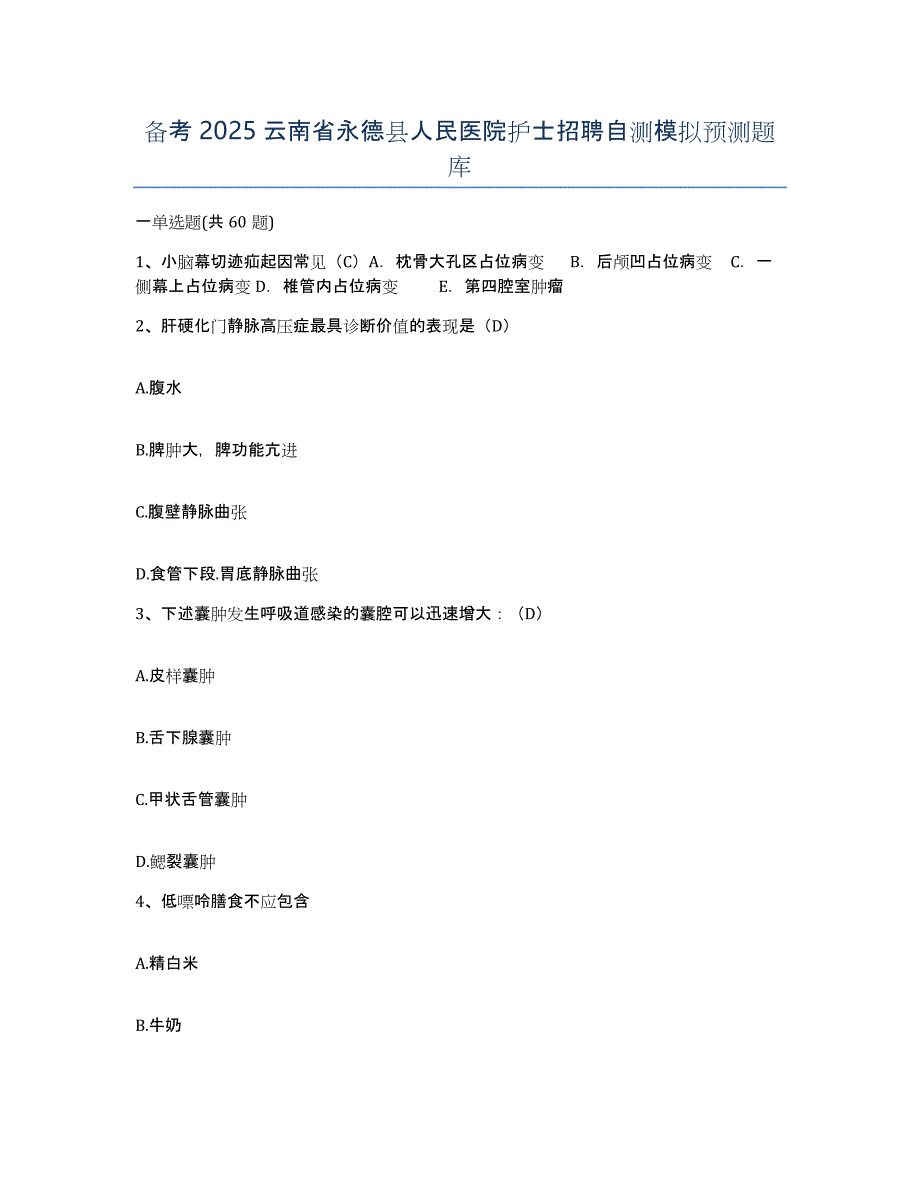 备考 2025 云南省永德县人民医院护士招聘自测模拟预测题库

一单选题(共 60 题)

1、小脑幕切迹疝起因常见（C）A. 枕骨大孔区占位病变 B. 后颅凹占位病变 C. 一侧幕上占位病变 D. 椎管内占位病变 E. 第四腔室肿瘤

2、肝硬化门静脉高压症最具诊断价值的表现是（D）

A.腹水

B.脾肿大，脾功能亢进

C.腹壁静脉曲张

D.食管下段.胃底静脉曲张

3、下述囊肿发生呼吸道感染的囊腔可以迅速增大：（D）

A.皮样囊肿

B.舌下腺囊肿

C.甲状舌管囊肿

D.鳃裂囊肿

4、低嘌呤膳食不应包含

A.精白米

B.牛奶